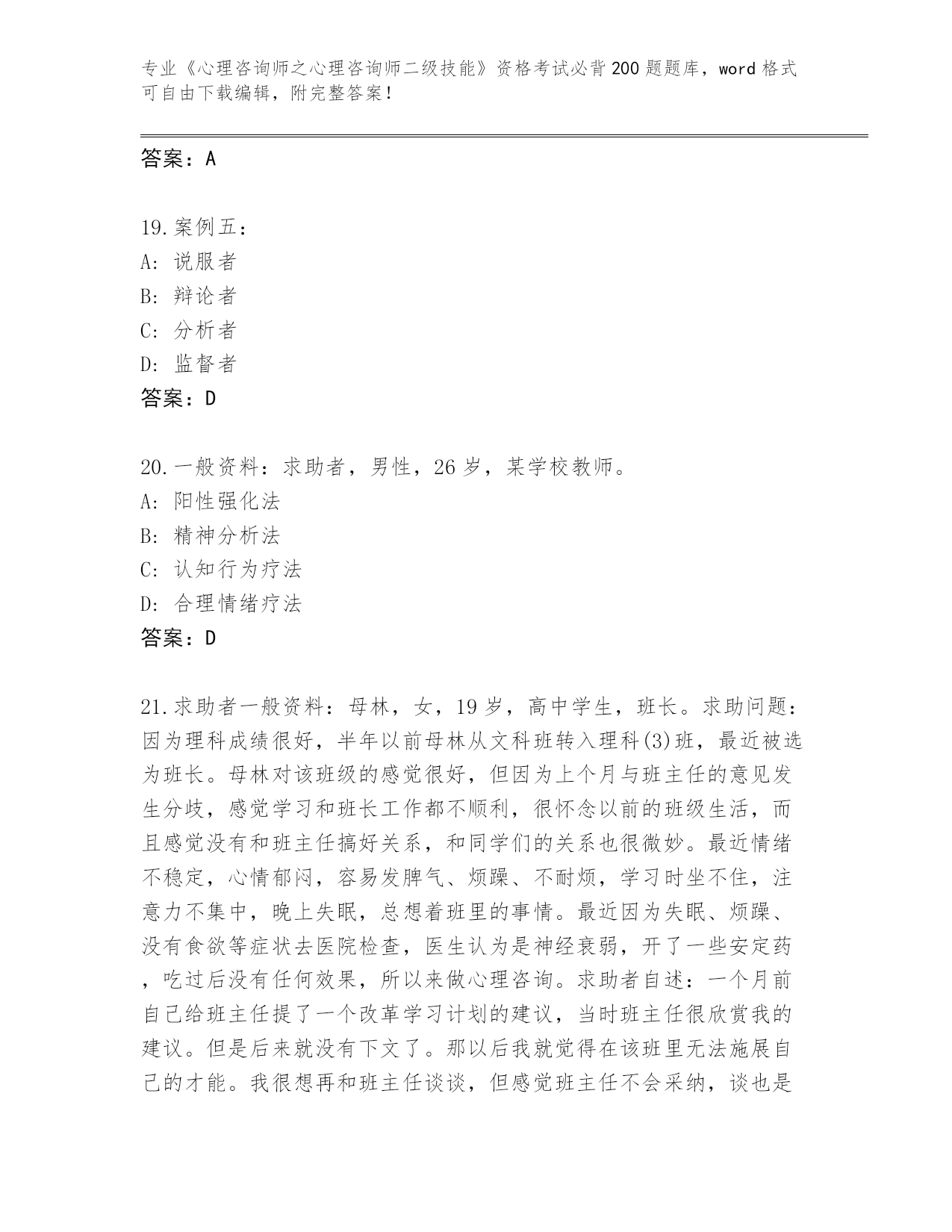 专业《心理咨询师之心理咨询师二级技能》资格考试必背200题题库，word格式可自由下载编辑，附完整答案！

答案：A

19.案例五：
A：说服者
B：辩论者
C：分析者
D：监督者
答案：D

20.一般资料：求助者，男性，26岁，某学校教师。
A：阳性强化法
B：精神分析法
C：认知行为疗法
D：合理情绪疗法
答案：D

21.求助者一般资料：母林，女，19岁，高中学生，班长。求助问题：因为理科成绩很好，半年以前母林从文科班转入理科(3)班，最近被选为班长。母林对该班级的感觉很好，但因为上个月与班主任的意见发生分歧，感觉学习和班长工作都不顺利，很怀念以前的班级生活，而且感觉没有和班主任搞好关系，和同学们的关系也很微妙。最近情绪不稳定，心情郁闷，容易发脾气、烦躁、不耐烦，学习时坐不住，注意力不集中，晚上失眠，总想着班里的事情。最近因为失眠、烦躁、没有食欲等症状去医院检查，医生认为是神经衰弱，开了一些安定药，吃过后没有任何效果，所以来做心理咨询。求助者自述：一个月前自己给班主任提了一个改革学习计划的建议，当时班主任很欣赏我的建议。但是后来就没有下文了。那以后我就觉得在该班里无法施展自己的才能。我很想再和班主任谈谈，但感觉班主任不会采纳，谈也是